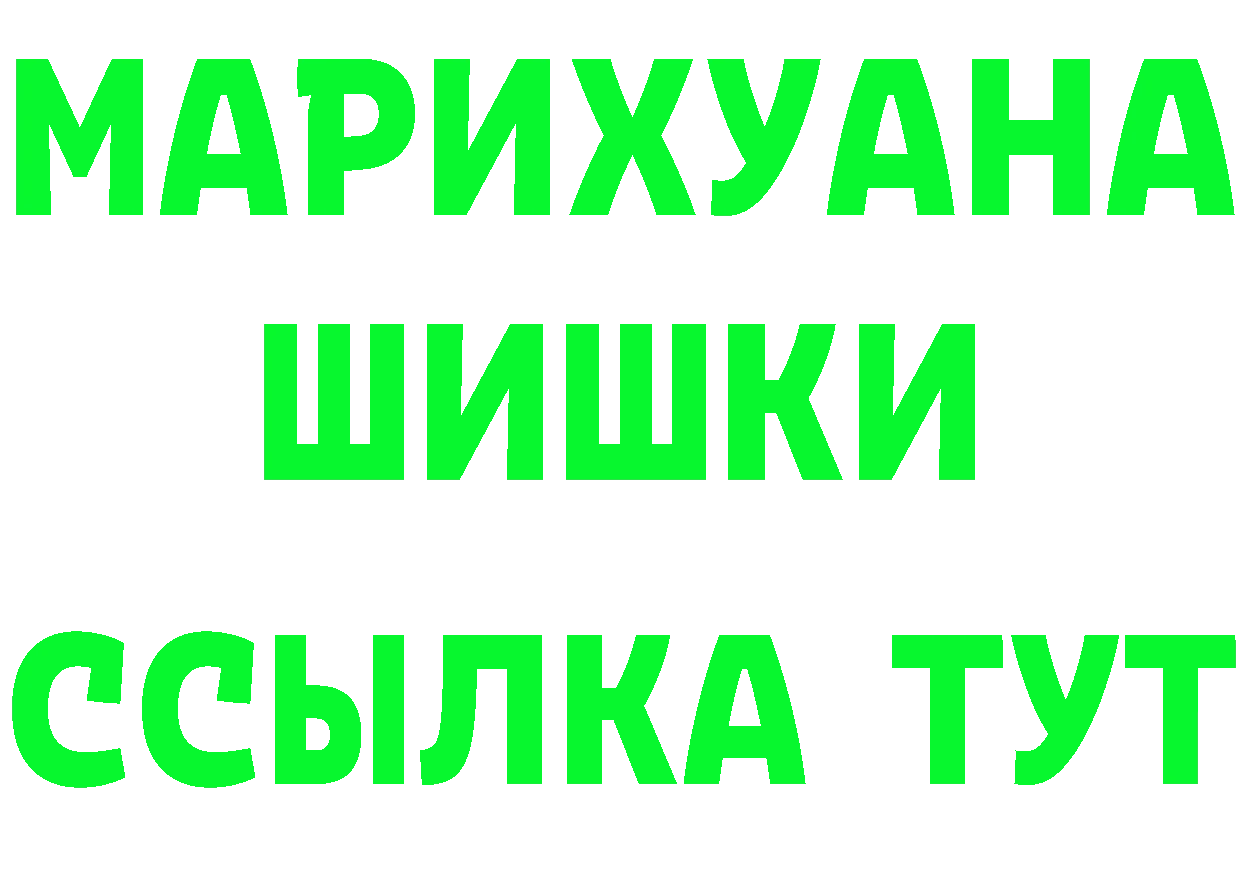 МАРИХУАНА
ШИШКИ
ССЫЛКА ТУТ